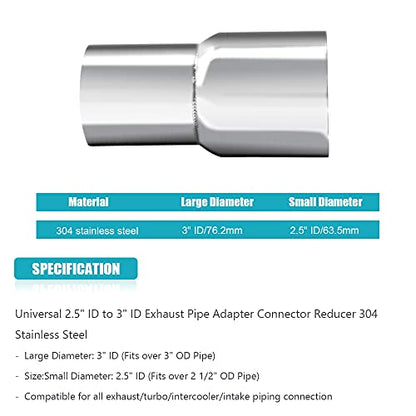 | Material | Large Diameter | Small Diameter |
|---|---|---|
| 304 stainless steel | 3" ID/76.2mm | 2.5" ID/63.5mm |

SPECIFICATION

Universal 2.5" ID to 3" ID Exhaust Pipe Adapter Connector Reducer 304 Stainless Steel

- Large Diameter: 3" ID (Fits over 3" OD Pipe)

- Size:Small Diameter: 2.5" ID (Fits over 2 1/2" OD Pipe)

- Compatible for all exhaust/turbo/intercooler/intake piping connection